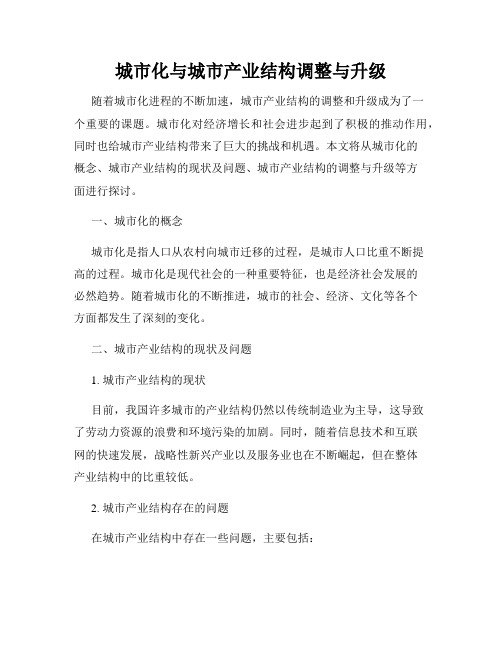 城市化与城市产业结构调整与升级

随着城市化进程的不断加速，城市产业结构的调整和升级成为了一个重要的课题。城市化对经济增长和社会进步起到了积极的推动作用，同时也给城市产业结构带来了巨大的挑战和机遇。本文将从城市化的概念、城市产业结构的现状及问题、城市产业结构的调整与升级等方面进行探讨。

一、城市化的概念

城市化是指人口从农村向城市迁移的过程，是城市人口比重不断提高的过程。城市化是现代社会的一种重要特征，也是经济社会发展的必然趋势。随着城市化的不断推进，城市的社会、经济、文化等各个方面都发生了深刻的变化。

二、城市产业结构的现状及问题

1. 城市产业结构的现状

目前，我国许多城市的产业结构仍然以传统制造业为主导，这导致了劳动力资源的浪费和环境污染的加剧。同时，随着信息技术和互联网的快速发展，战略性新兴产业以及服务业也在不断崛起，但在整体产业结构中的比重较低。

2. 城市产业结构存在的问题

在城市产业结构中存在一些问题，主要包括：